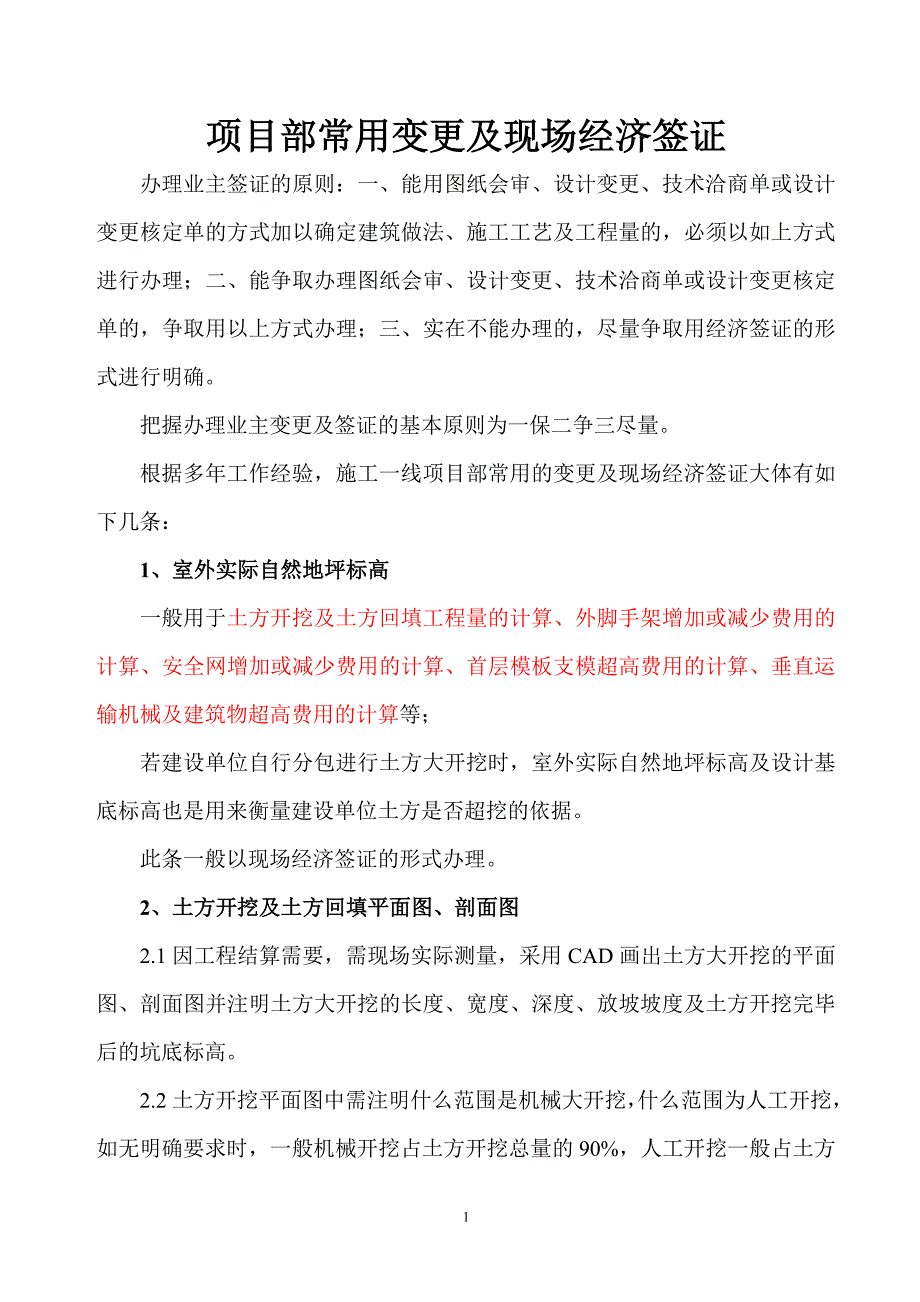 项目部常用变更及现场经济签证

办理业主签证的原则：一、能用图纸会审、设计变更、技术洽商单或设计变更核定单的方式加以确定建筑做法、施工工艺及工程量的，必须以如上方式进行办理；二、能争取办理图纸会审、设计变更、技术洽商单或设计变更核定单的，争取用以上方式办理；三、实在不能办理的，尽量争取用经济签证的形式进行明确。

把握办理业主变更及签证的基本原则为一保二争三尽量。

根据多年工作经验，施工一线项目部常用的变更及现场经济签证大体有如下几条：

1、室外实际自然地坪标高

一般用于土方开挖及土方回填工程量的计算、外脚手架增加或减少费用的计算、安全网增加或减少费用的计算、首层模板支模超高费用的计算、垂直运输机械及建筑物超高费用的计算等；

若建设单位自行分包进行土方大开挖时，室外实际自然地坪标高及设计基底标高也是用来衡量建设单位土方是否超挖的依据。

此条一般以现场经济签证的形式办理。

2、土方开挖及土方回填平面图、剖面图

2.1 因工程结算需要，需现场实际测量，采用 CAD 画出土方大开挖的平面图、剖面图并注明土方大开挖的长度、宽度、深度、放坡坡度及土方开挖完毕后的坑底标高。

2.2 土方开挖平面图中需注明什么范围是机械大开挖，什么范围为人工开挖，如无明确要求时，一般机械开挖占土方开挖总量的 90%，人工开挖一般占土方

1